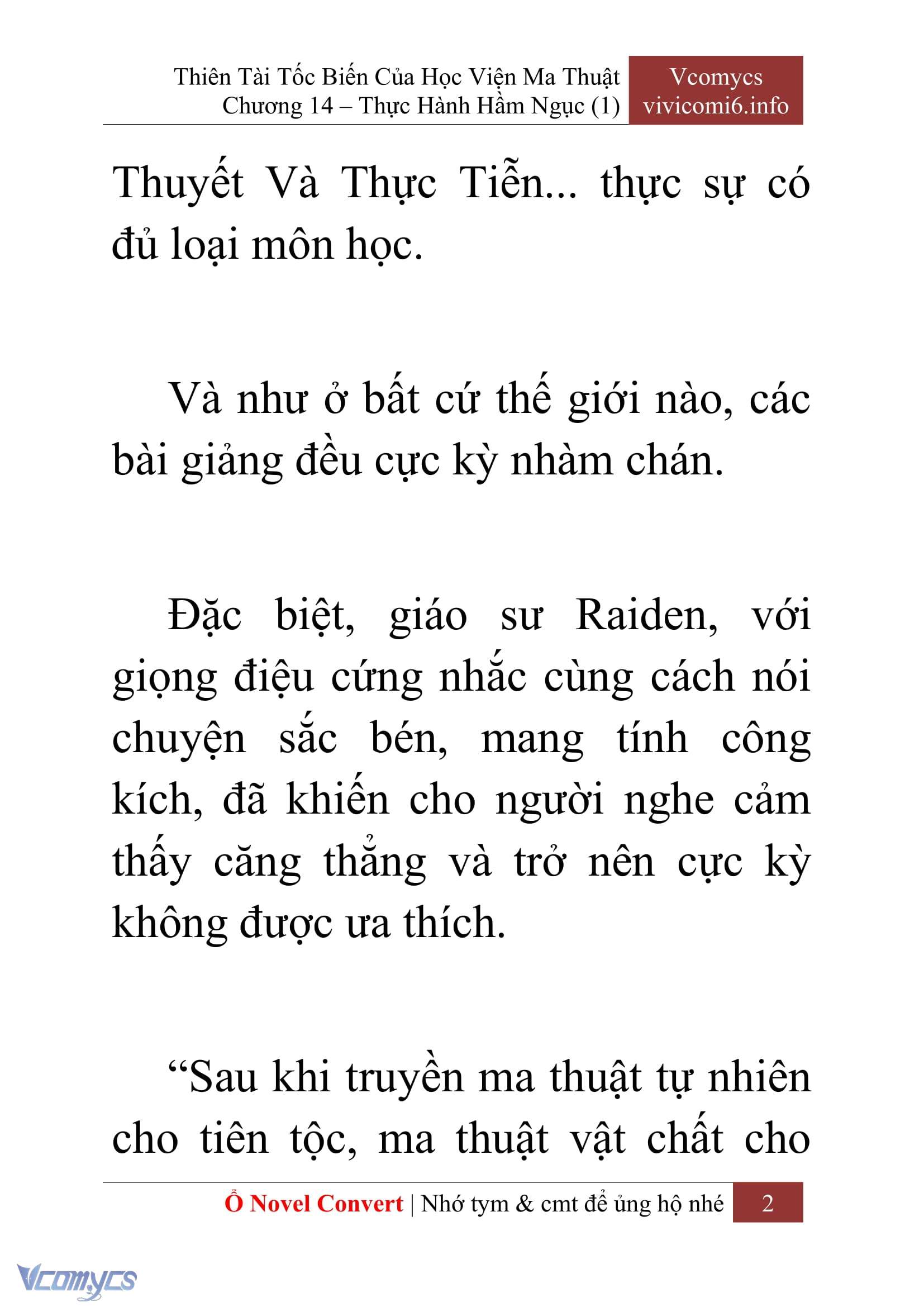 Thiên Tài Tốc Biến Của Học Viện Ma Thuật
Chương 14 – Thực Hành Hầm Ngục (1)

Vcomycs
vivicomi6.info

Thuyết Và Thực Tiễn... thực sự có đủ loại môn học.

Và như ở bất cứ thế giới nào, các bài giảng đều cực kỳ nhàm chán.

Đặc biệt, giáo sư Raiden, với giọng điệu cứng nhắc cùng cách nói chuyện sắc bén, mang tính công kích, đã khiến cho người nghe cảm thấy căng thẳng và trở nên cực kỳ không được ưa thích.

“Sau khi truyền ma thuật tự nhiên cho tiên tộc, ma thuật vật chất cho

Ổ Novel Convert | Nhớ tym & cmt để ủng hộ nhé 2

Vcomycs